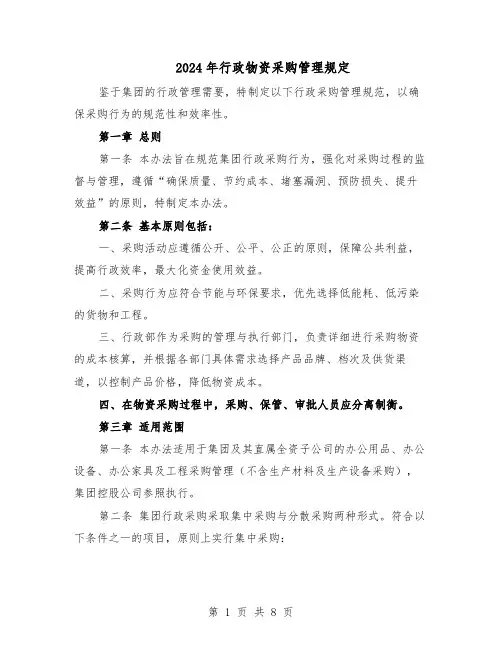 2024年行政物资采购管理规定

鉴于集团的行政管理需要，特制定以下行政采购管理规范，以确保采购行为的规范性和效率性。

第一章 总则

第一条 本办法旨在规范集团行政采购行为，强化对采购过程的监督与管理，遵循“确保质量、节约成本、堵塞漏洞、预防损失、提升效益”的原则，特制定本办法。

第二条 基本原则包括：

一、采购活动应遵循公开、公平、公正的原则，保障公共利益，提高行政效率，最大化资金使用效益。

二、采购行为应符合节能与环保要求，优先选择低能耗、低污染的货物和工程。

三、行政部作为采购的管理与执行部门，负责详细进行采购物资的成本核算，并根据各部门具体需求选择产品品牌、档次及供货渠道，以控制产品价格，降低物资成本。

四、在物资采购过程中，采购、保管、审批人员应分离制衡。

第三章 适用范围

第一条 本办法适用于集团及其直属全资子公司的办公用品、办公设备、办公家具及工程采购管理（不含生产材料及生产设备采购），集团控股公司参照执行。

第二条 集团行政采购采取集中采购与分散采购两种形式。符合以下条件之一的项目，原则上实行集中采购：

第 1 页 共 8 页